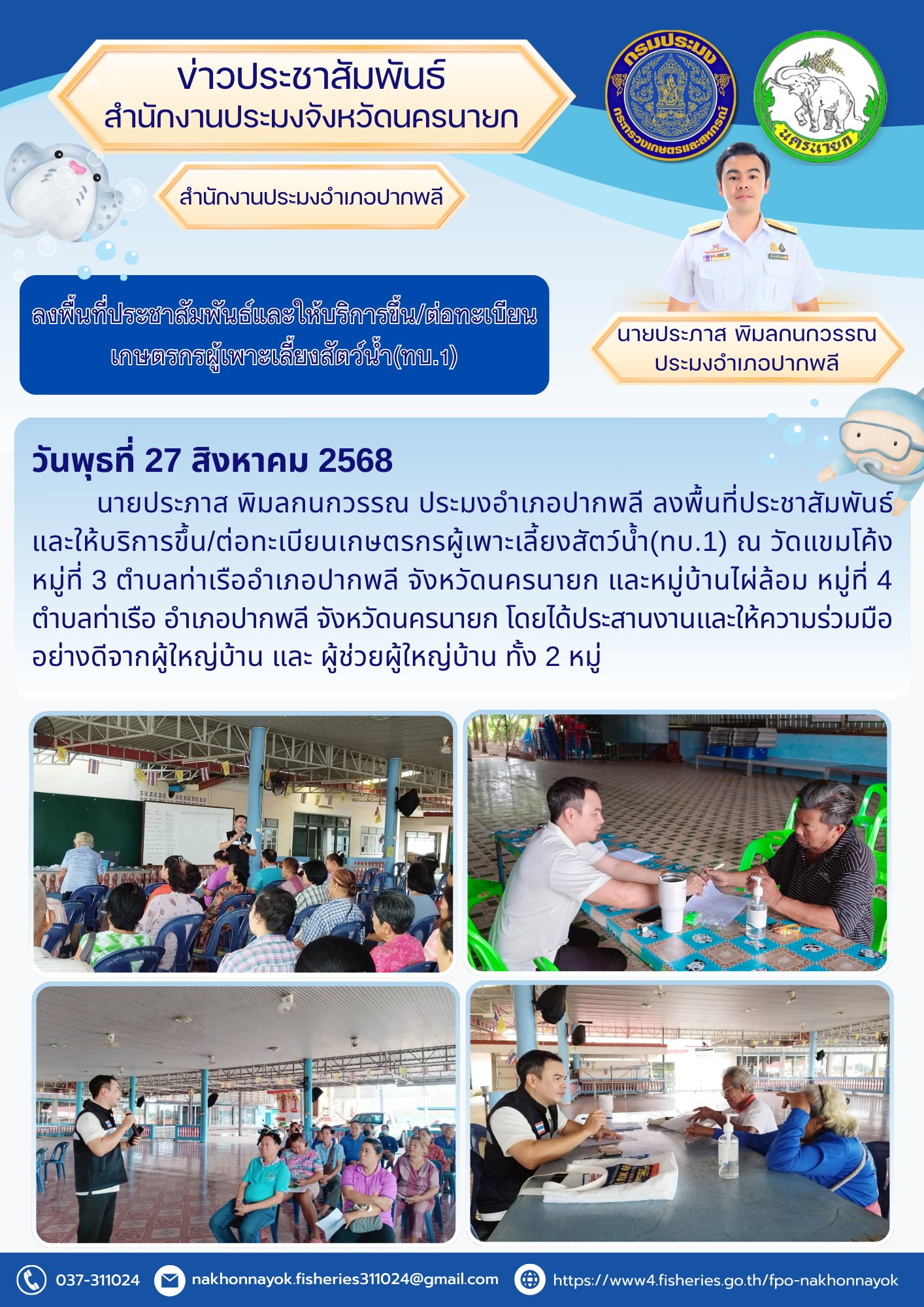 ข่าวประชาสัมพันธ์
สำนักงานประมงจังหวัดนครนายก

กรมประมง
กระทรวงเกษตรและสหกรณ์

นครนายก

สำนักงานประมงอำเภอปากพลี

ลงพื้นที่ประชาสัมพันธ์และให้บริการขึ้น/ต่อทะเบียน
เกษตรกรผู้เพาะเลี้ยงสัตว์น้ำ(ทบ.1)

นายประภาส พิมลกนกวรรณ
ประมงอำเภอปากพลี

วันพุธที่ 27 สิงหาคม 2568

นายประภาส พิมลกนกวรรณ ประมงอำเภอปากพลี ลงพื้นที่ประชาสัมพันธ์และให้บริการขึ้น/ต่อทะเบียนเกษตรกรผู้เพาะเลี้ยงสัตว์น้ำ(ทบ.1) ณ วัดแขมโค้ง หมู่ที่ 3 ตำบลท่าเรืออำเภอปากพลี จังหวัดนครนายก และหมู่บ้านไผ่ล้อม หมู่ที่ 4 ตำบลท่าเรือ อำเภอปากพลี จังหวัดนครนายก โดยได้ประสานงานและให้ความร่วมมืออย่างดีจากผู้ใหญ่บ้าน และ ผู้ช่วยผู้ใหญ่บ้าน ทั้ง 2 หมู่

037-311024 nakhonnayok.fisheries311024@gmail.com https://www4.fisheries.go.th/fpo-nakhonnayok